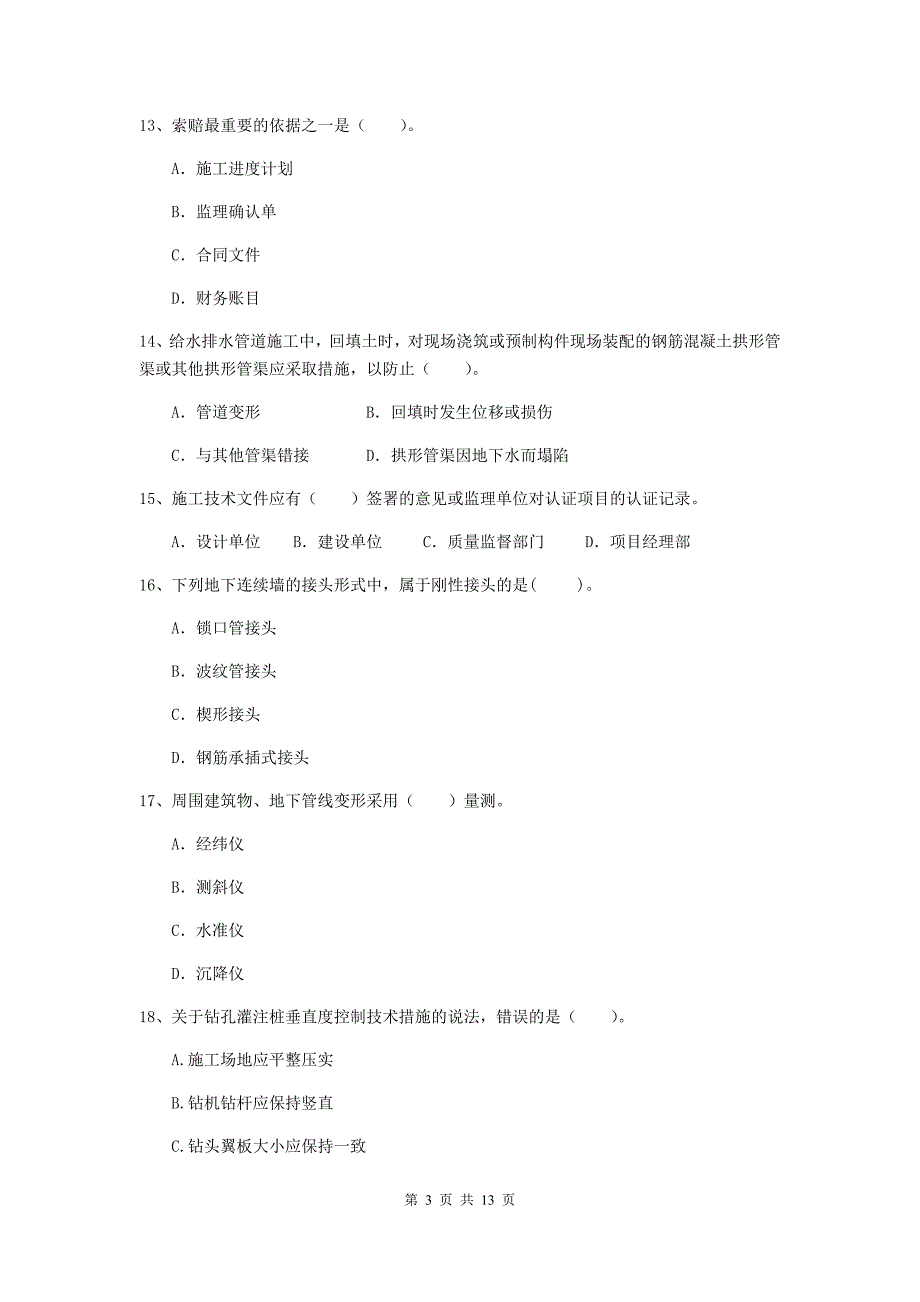 13、索赔最重要的依据之一是（　　）。

A. 施工进度计划

B. 监理确认单

C. 合同文件

D. 财务账目

14、给水排水管道施工中，回填土时，对现场浇筑或预制构件现场装配的钢筋混凝土拱形管渠或其他拱形管渠应采取措施，以防止（　　）。

A. 管道变形　　　　　　　B. 回填时发生位移或损伤

C. 与其他管渠错接　　　　D. 拱形管渠因地下水而塌陷

15、施工技术文件应有（　　）签署的意见或监理单位对认证项目的认证记录。

A. 设计单位　　B. 建设单位　　C. 质量监督部门　　D. 项目经理部

16、下列地下连续墙的接头形式中，属于刚性接头的是(　　)。

A. 锁口管接头

B. 波纹管接头

C. 楔形接头

D. 钢筋承插式接头

17、周围建筑物、地下管线变形采用（　　）量测。

A. 经纬仪

B. 测斜仪

C. 水准仪

D. 沉降仪

18、关于钻孔灌注桩垂直度控制技术措施的说法，错误的是（　　）。

A.施工场地应平整压实

B.钻机钻杆应保持竖直

C.钻头翼板大小应保持一致

第 3 页 共 13 页